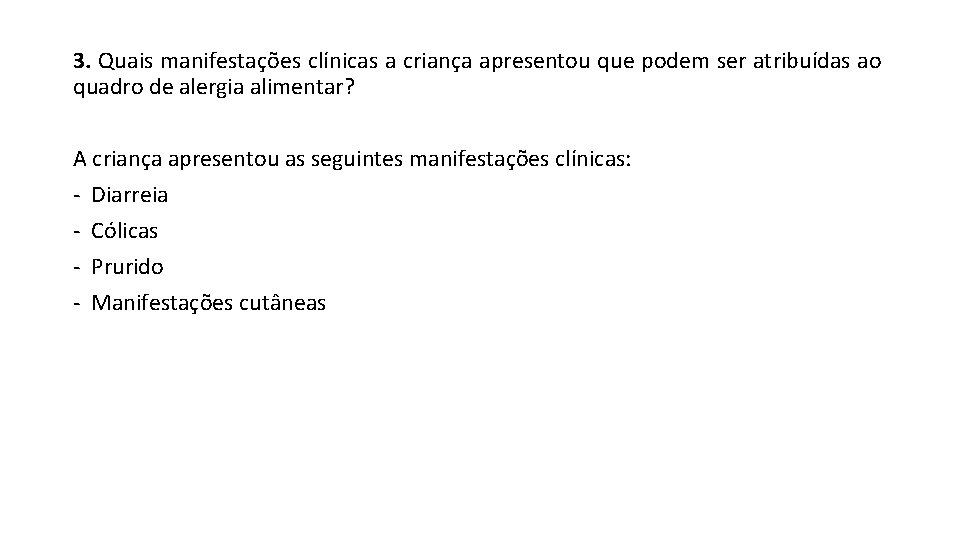 3. Quais manifestações clínicas a criança apresentou que podem ser atribuídas ao quadro de alergia alimentar?

A criança apresentou as seguintes manifestações clínicas:
- Diarreia
- Cólicas
- Prurido
- Manifestações cutâneas